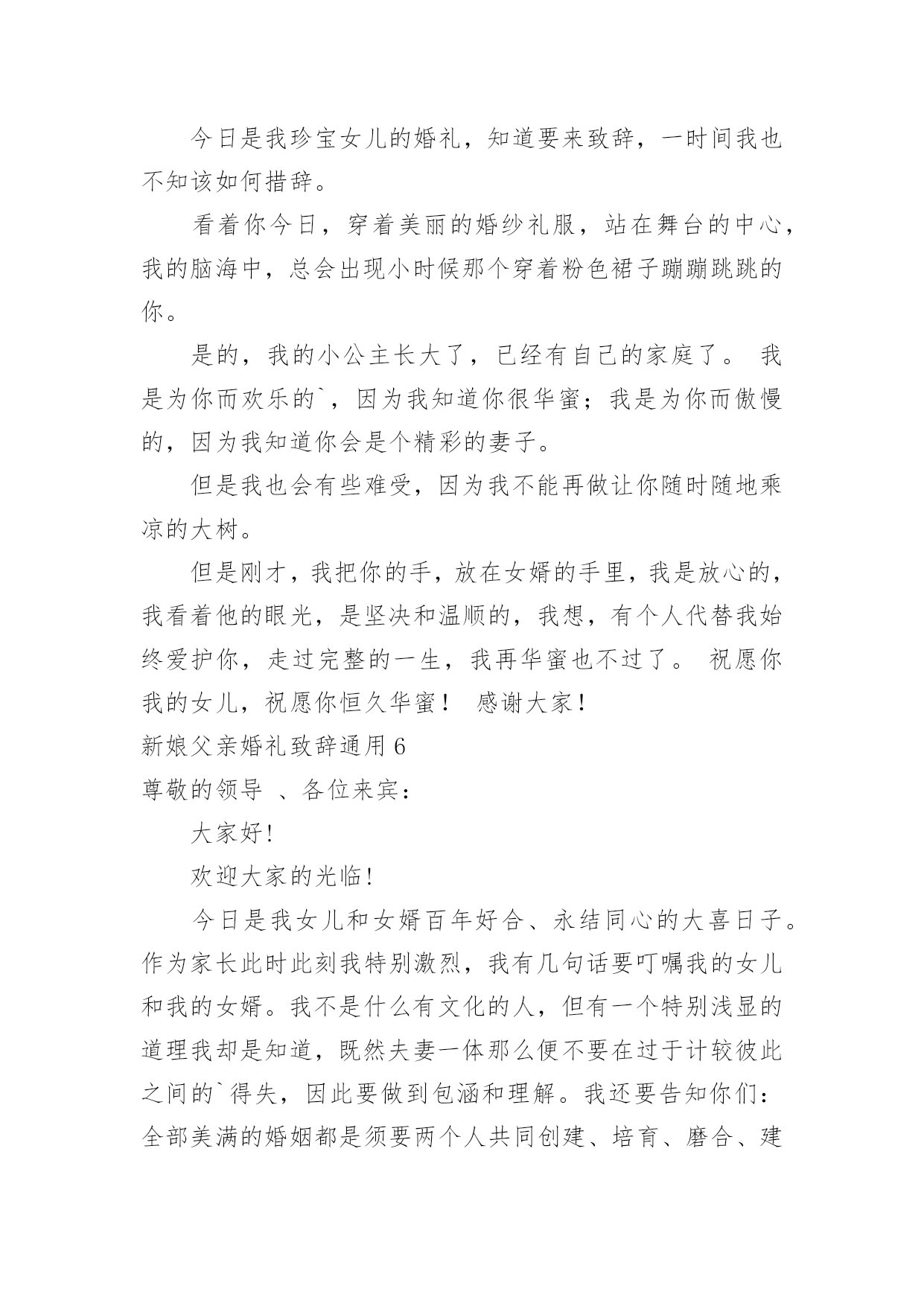 今日是我珍宝女儿的婚礼，知道要来致辞，一时间我也不知该如何措辞。

看着你今日，穿着美丽的婚纱礼服，站在舞台的中心，我的脑海中，总会出现小时候那个穿着粉色裙子蹦蹦跳跳的你。

是的，我的小公主长大了，已经有自己的家庭了。 我是为你而欢乐的`，因为我知道你很华蜜；我是为你而傲慢的，因为我知道你会是个精彩的妻子。

但是我也会有些难受，因为我不能再做让你随时随地乘凉的大树。

但是刚才，我把你的手，放在女婿的手里，我是放心的，我看着他的眼光，是坚决和温顺的，我想，有个人代替我始终爱护你，走过完整的一生，我再华蜜也不过了。 祝愿你我的女儿，祝愿你恒久华蜜！ 感谢大家！

新娘父亲婚礼致辞通用 6

尊敬的领导 、各位来宾：

大家好!

欢迎大家的光临!

今日是我女儿和女婿百年好合、永结同心的大喜日子。作为家长此时此刻我特别激烈，我有几句话要叮嘱我的女儿和我的女婿。我不是什么有文化的人，但有一个特别浅显的道理我却是知道，既然夫妻一体那么便不要在过于计较彼此之间的`得失，因此要做到包涵和理解。我还要告知你们：全部美满的婚姻都是须要两个人共同创建、培育、磨合、建